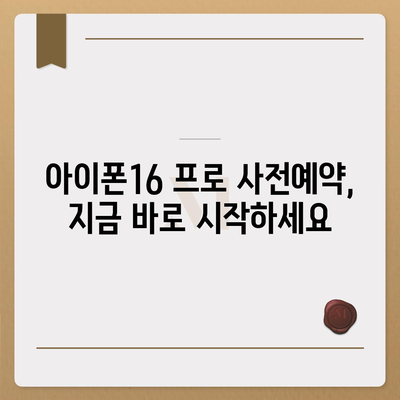 아이폰16 프로 사전예약, 지금 바로 시작하세요